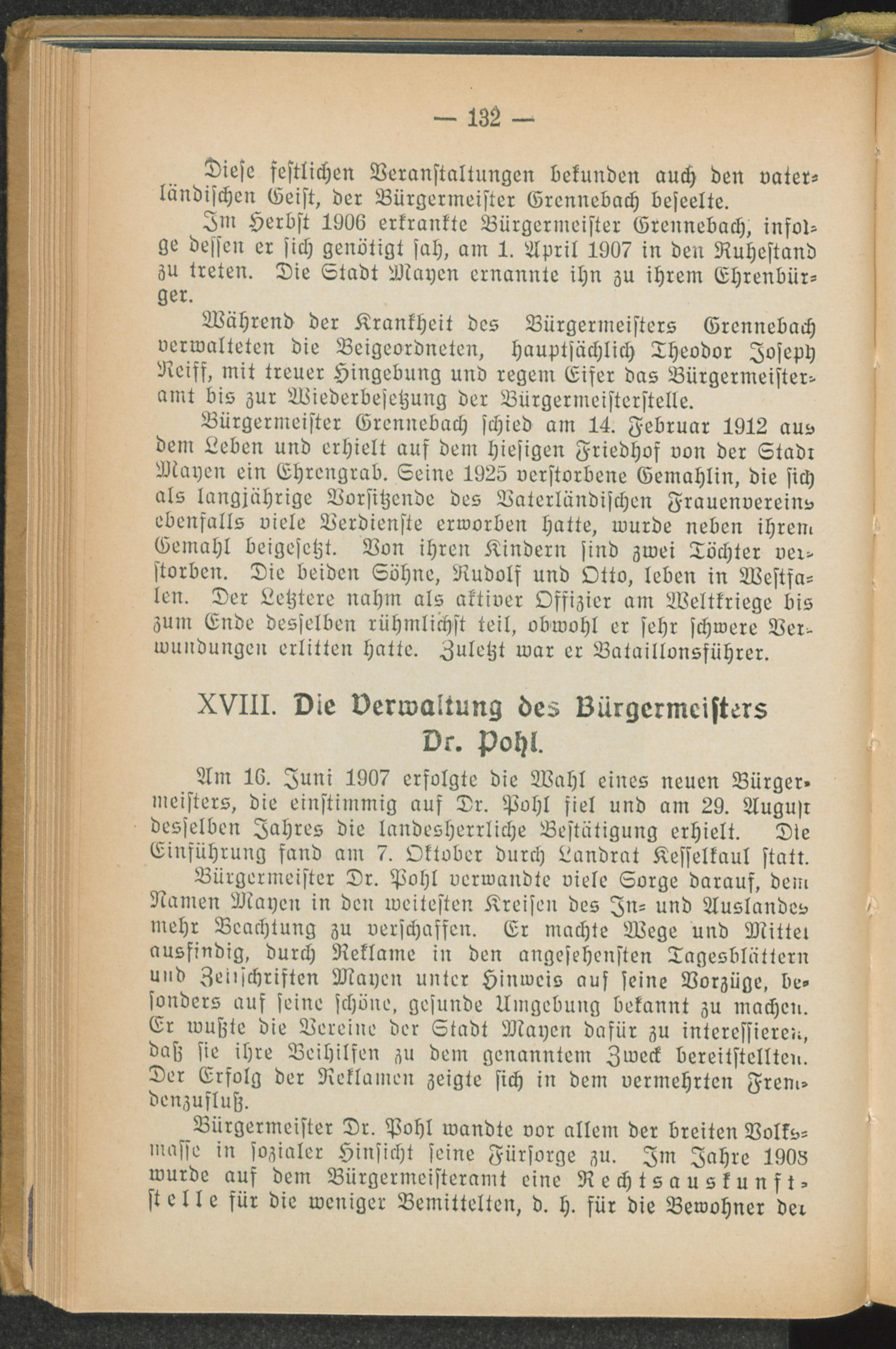 — 132 —

Diese festlichen Veranstaltungen bekunden auch den vaterländischen Geist, der Bürgermeister Grennebach beseelte.

Im Herbst 1906 erkrankte Bürgermeister Grennebach, infolge dessen er sich genötigt sah, am 1. April 1907 in den Ruhestand zu treten. Die Stadt Mayen ernannte ihn zu ihrem Ehrenbürger.

Während der Krankheit des Bürgermeisters Grennebach verwalteten die Beigeordneten, hauptsächlich Theodor Joseph Reiff, mit treuer Hingebung und regem Eifer das Bürgermeisteramt bis zur Wiederbesetzung der Bürgermeisterstelle.

Bürgermeister Grennebach schied am 14. Februar 1912 aus dem Leben und erhielt auf dem hiesigen Friedhof von der Stadt Mayen ein Ehrengrab. Seine 1925 verstorbene Gemahlin, die sich als langjährige Vorsitzende des Vaterländischen Frauenvereins ebenfalls viele Verdienste erworben hatte, wurde neben ihrem Gemahl beigesetzt. Von ihren Kindern sind zwei Töchter verstorben. Die beiden Söhne, Rudolf und Otto, leben in Westfalen. Der Letztere nahm als aktiver Offizier am Weltkriege bis zum Ende desselben rühmlichst teil, obwohl er sehr schwere Verwundungen erlitten hatte. Zuletzt war er Bataillonsführer.

XVIII. Die Verwaltung des Bürgermeisters Dr. Pohl.

Am 16. Juni 1907 erfolgte die Wahl eines neuen Bürgermeisters, die einstimmig auf Dr. Pohl fiel und am 29. August desselben Jahres die landesherrliche Bestätigung erhielt. Die Einführung fand am 7. Oktober durch Landrat Kesselkaul statt.

Bürgermeister Dr. Pohl verwandte viele Sorge darauf, dem Namen Mayen in den weitesten Kreisen des In- und Auslandes mehr Beachtung zu verschaffen. Er machte Wege und Mittel ausfindig, durch Reklame in den angesehensten Tagesblättern und Zeitschriften Mayen unter Hinweis auf seine Vorzüge, besonders auf seine schöne, gesunde Umgebung bekannt zu machen. Er wußte die Vereine der Stadt Mayen dafür zu interessieren, daß sie ihre Beihilfen zu dem genanntem Zweck bereitstellten. Der Erfolg der Reklamen zeigte sich in dem vermehrten Fremdenzufluß.

Bürgermeister Dr. Pohl wandte vor allem der breiten Volksmasse in sozialer Hinsicht seine Fürsorge zu. Im Jahre 1908 wurde auf dem Bürgermeisteramt eine Rechtsauskunftstelle für die weniger Bemittelten, d. h. für die Bewohner der